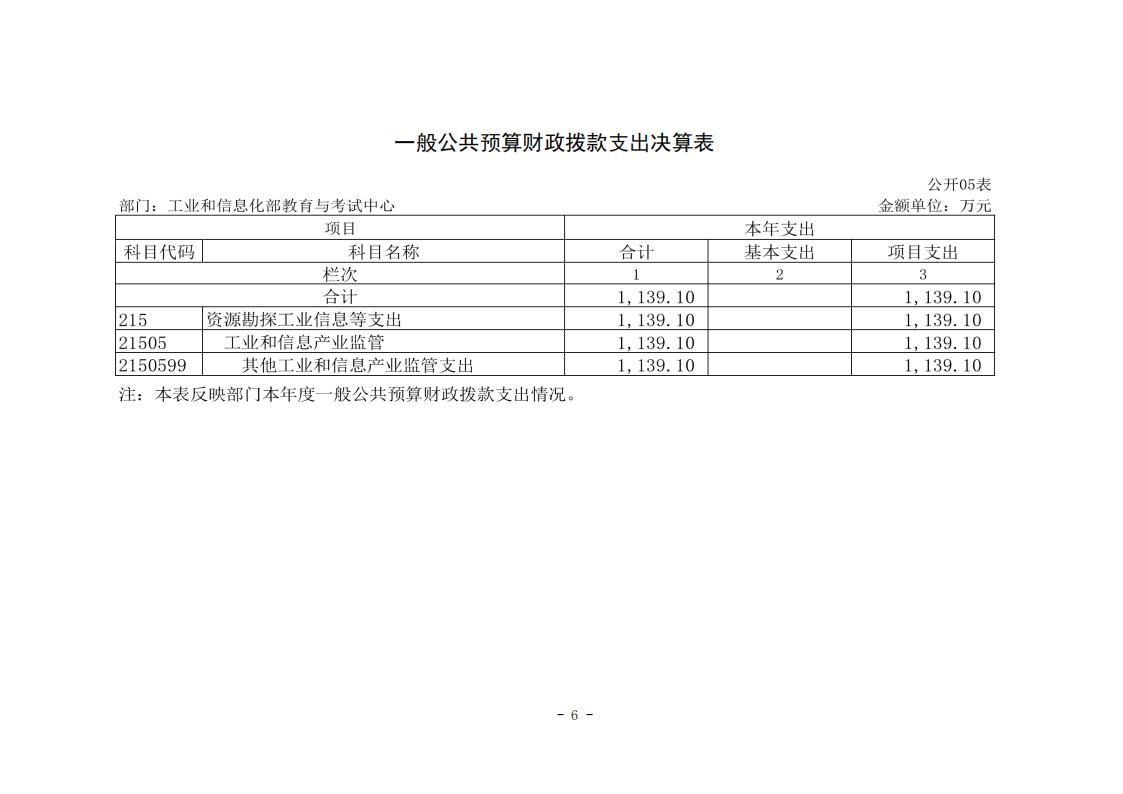 一般公共预算财政拨款支出决算表

公开05表

部门：工业和信息化部教育与考试中心　　金额单位：万元

| 项目 | | 本年支出 | | |
|---|---|---|---|---|
| 科目代码 | 科目名称 | 合计 | 基本支出 | 项目支出 |
| 栏次 | | 1 | 2 | 3 |
| 合计 | | 1,139.10 | | 1,139.10 |
| 215 | 资源勘探工业信息等支出 | 1,139.10 | | 1,139.10 |
| 21505 | 工业和信息产业监管 | 1,139.10 | | 1,139.10 |
| 2150599 | 其他工业和信息产业监管支出 | 1,139.10 | | 1,139.10 |

注：本表反映部门本年度一般公共预算财政拨款支出情况。

- 6 -